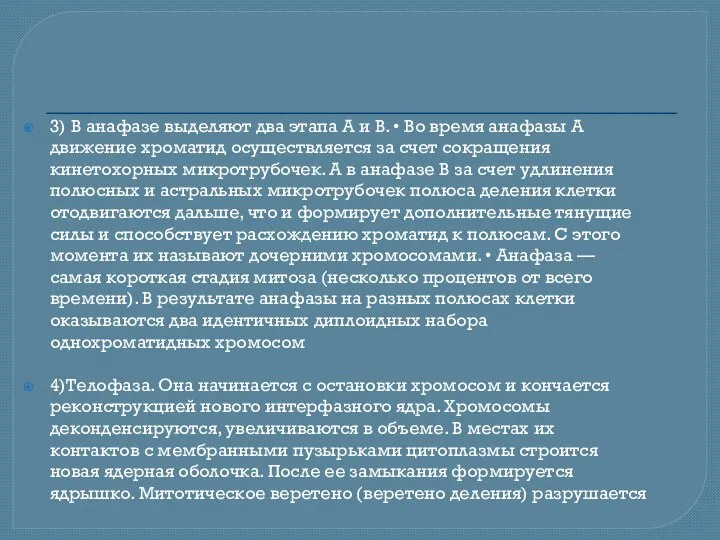 3) В анафазе выделяют два этапа А и В. • Во время анафазы А движение хроматид осуществляется за счет сокращения кинетохорных микротрубочек. А в анафазе В за счет удлинения полюсных и астральных микротрубочек полюса деления клетки отодвигаются дальше, что и формирует дополнительные тянущие силы и способствует расхождению хроматид к полюсам. С этого момента их называют дочерними хромосомами. • Анафаза — самая короткая стадия митоза (несколько процентов от всего времени). В результате анафазы на разных полюсах клетки оказываются два идентичных диплоидных набора однохроматидных хромосом

4)Телофаза. Она начинается с остановки хромосом и кончается реконструкцией нового интерфазного ядра. Хромосомы деконденсируются, увеличиваются в объеме. В местах их контактов с мембранными пузырьками цитоплазмы строится новая ядерная оболочка. После ее замыкания формируется ядрышко. Митотическое веретено (веретено деления) разрушается